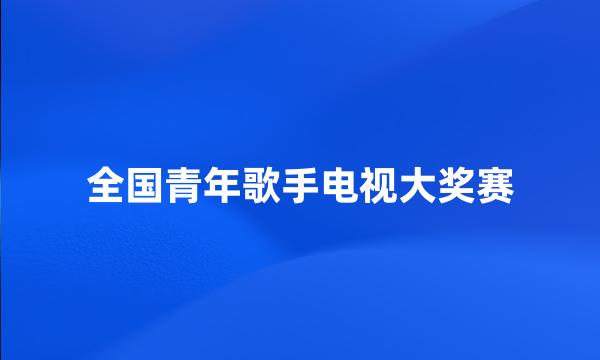 全国青年歌手电视大奖赛